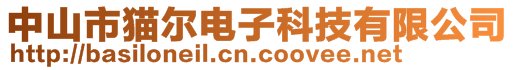 中山市猫尔电子科技有限公司
http://basiloneil.cn.coovee.net